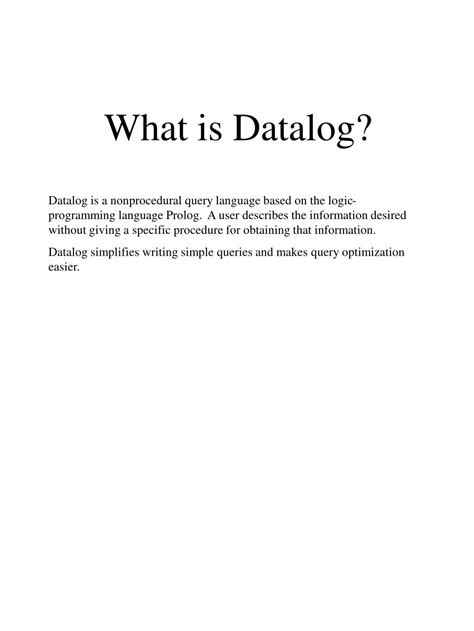 What is Datalog?

Datalog is a nonprocedural query language based on the logic-programming language Prolog. A user describes the information desired without giving a specific procedure for obtaining that information.

Datalog simplifies writing simple queries and makes query optimization easier.